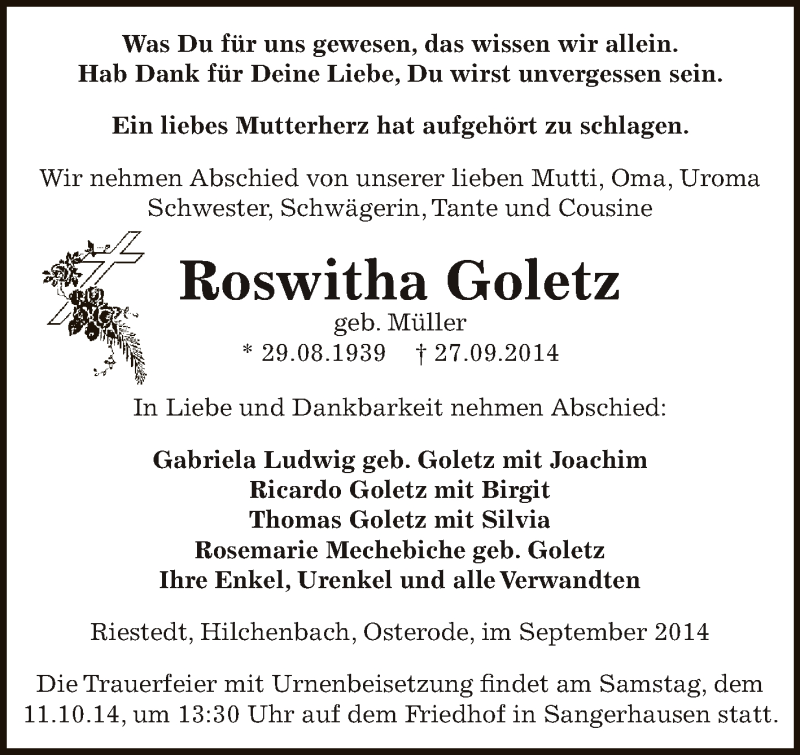 Was Du für uns gewesen, das wissen wir allein.
Hab Dank für Deine Liebe, Du wirst unvergessen sein.

Ein liebes Mutterherz hat aufgehört zu schlagen.

Wir nehmen Abschied von unserer lieben Mutti, Oma, Uroma Schwester, Schwägerin, Tante und Cousine

Roswitha Goletz
geb. Müller
* 29.08.1939 † 27.09.2014

In Liebe und Dankbarkeit nehmen Abschied:

Gabriela Ludwig geb. Goletz mit Joachim
Ricardo Goletz mit Birgit
Thomas Goletz mit Silvia
Rosemarie Mechebiche geb. Goletz
Ihre Enkel, Urenkel und alle Verwandten

Riestedt, Hilchenbach, Osterode, im September 2014

Die Trauerfeier mit Urnenbeisetzung findet am Samstag, dem 11.10.14, um 13:30 Uhr auf dem Friedhof in Sangerhausen statt.